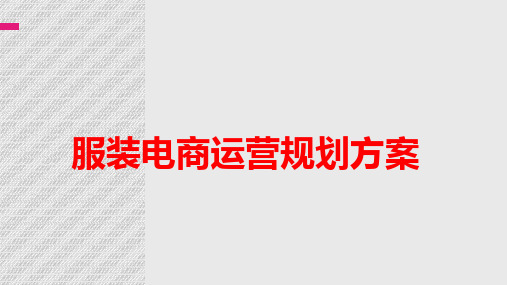 服装电商运营规划方案